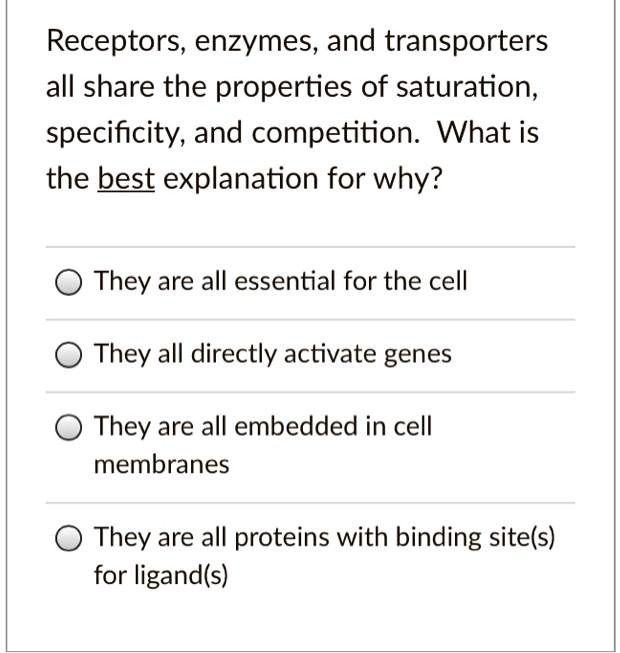 Receptors, enzymes, and transporters all share the properties of saturation, specificity, and competition. What is the best explanation for why?

They are all essential for the cell

They all directly activate genes

They are all embedded in cell membranes

They are all proteins with binding site(s) for ligand(s)